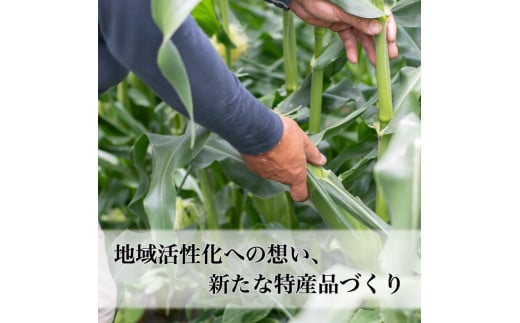 地域活性化への想い、
新たな特産品づくり